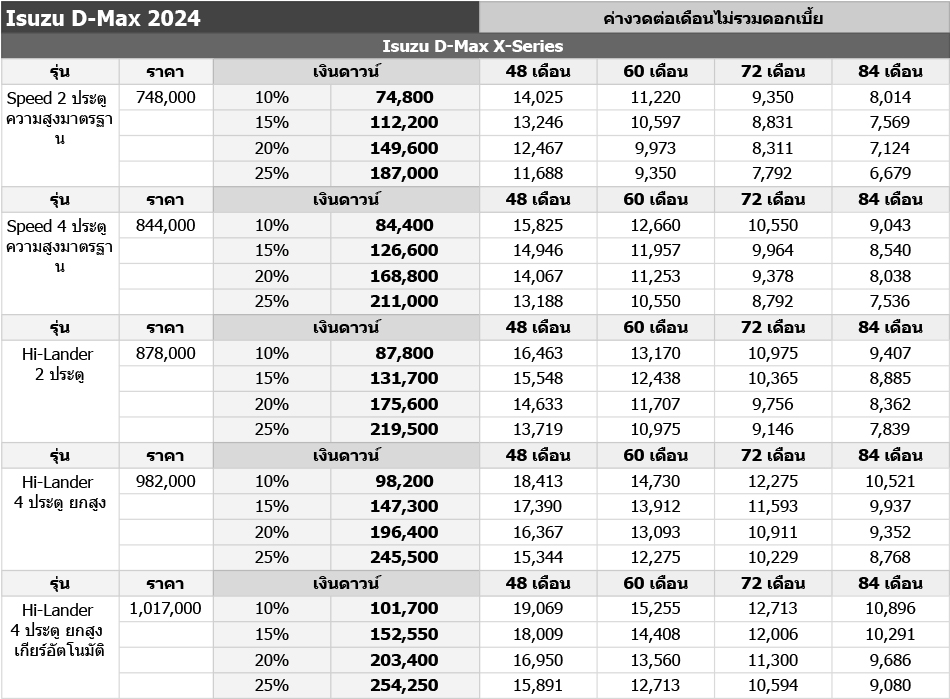 Isuzu D-Max 2024

ค่างวดต่อเดือนไม่รวมดอกเบี้ย

Isuzu D-Max X-Series

| รุ่น | ราคา | เงินดาวน์ | | 48 เดือน | 60 เดือน | 72 เดือน | 84 เดือน |
|---|---|---|---|---|---|---|---|
| Speed 2 ประตู ความสูงมาตรฐาน | 748,000 | 10% | 74,800 | 14,025 | 11,220 | 9,350 | 8,014 |
| | | 15% | 112,200 | 13,246 | 10,597 | 8,831 | 7,569 |
| | | 20% | 149,600 | 12,467 | 9,973 | 8,311 | 7,124 |
| | | 25% | 187,000 | 11,688 | 9,350 | 7,792 | 6,679 |
| รุ่น | ราคา | เงินดาวน์ | | 48 เดือน | 60 เดือน | 72 เดือน | 84 เดือน |
| Speed 4 ประตู ความสูงมาตรฐาน | 844,000 | 10% | 84,400 | 15,825 | 12,660 | 10,550 | 9,043 |
| | | 15% | 126,600 | 14,946 | 11,957 | 9,964 | 8,540 |
| | | 20% | 168,800 | 14,067 | 11,253 | 9,378 | 8,038 |
| | | 25% | 211,000 | 13,188 | 10,550 | 8,792 | 7,536 |
| รุ่น | ราคา | เงินดาวน์ | | 48 เดือน | 60 เดือน | 72 เดือน | 84 เดือน |
| Hi-Lander 2 ประตู | 878,000 | 10% | 87,800 | 16,463 | 13,170 | 10,975 | 9,407 |
| | | 15% | 131,700 | 15,548 | 12,438 | 10,365 | 8,885 |
| | | 20% | 175,600 | 14,633 | 11,707 | 9,756 | 8,362 |
| | | 25% | 219,500 | 13,719 | 10,975 | 9,146 | 7,839 |
| รุ่น | ราคา | เงินดาวน์ | | 48 เดือน | 60 เดือน | 72 เดือน | 84 เดือน |
| Hi-Lander 4 ประตู ยกสูง | 982,000 | 10% | 98,200 | 18,413 | 14,730 | 12,275 | 10,521 |
| | | 15% | 147,300 | 17,390 | 13,912 | 11,593 | 9,937 |
| | | 20% | 196,400 | 16,367 | 13,093 | 10,911 | 9,352 |
| | | 25% | 245,500 | 15,344 | 12,275 | 10,229 | 8,768 |
| รุ่น | ราคา | เงินดาวน์ | | 48 เดือน | 60 เดือน | 72 เดือน | 84 เดือน |
| Hi-Lander 4 ประตู ยกสูง เกียร์อัตโนมัติ | 1,017,000 | 10% | 101,700 | 19,069 | 15,255 | 12,713 | 10,896 |
| | | 15% | 152,550 | 18,009 | 14,408 | 12,006 | 10,291 |
| | | 20% | 203,400 | 16,950 | 13,560 | 11,300 | 9,686 |
| | | 25% | 254,250 | 15,891 | 12,713 | 10,594 | 9,080 |